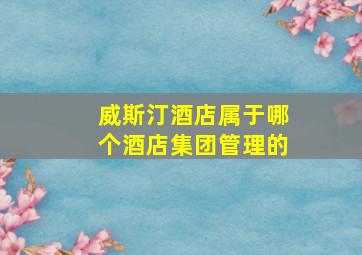 威斯汀酒店属于哪个酒店集团管理的